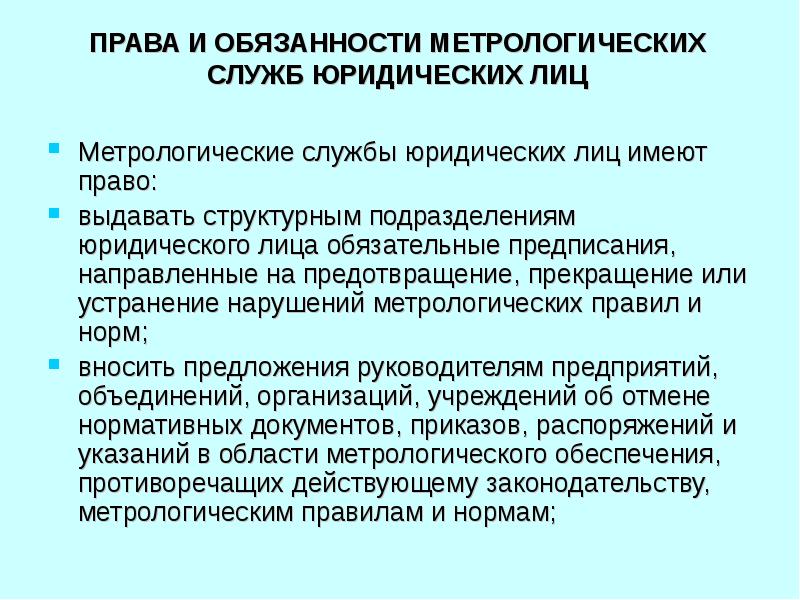 ПРАВА И ОБЯЗАННОСТИ МЕТРОЛОГИЧЕСКИХ СЛУЖБ ЮРИДИЧЕСКИХ ЛИЦ

Метрологические службы юридических лиц имеют право:

выдавать структурным подразделениям юридического лица обязательные предписания, направленные на предотвращение, прекращение или устранение нарушений метрологических правил и норм;

вносить предложения руководителям предприятий, объединений, организаций, учреждений об отмене нормативных документов, приказов, распоряжений и указаний в области метрологического обеспечения, противоречащих действующему законодательству, метрологическим правилам и нормам;